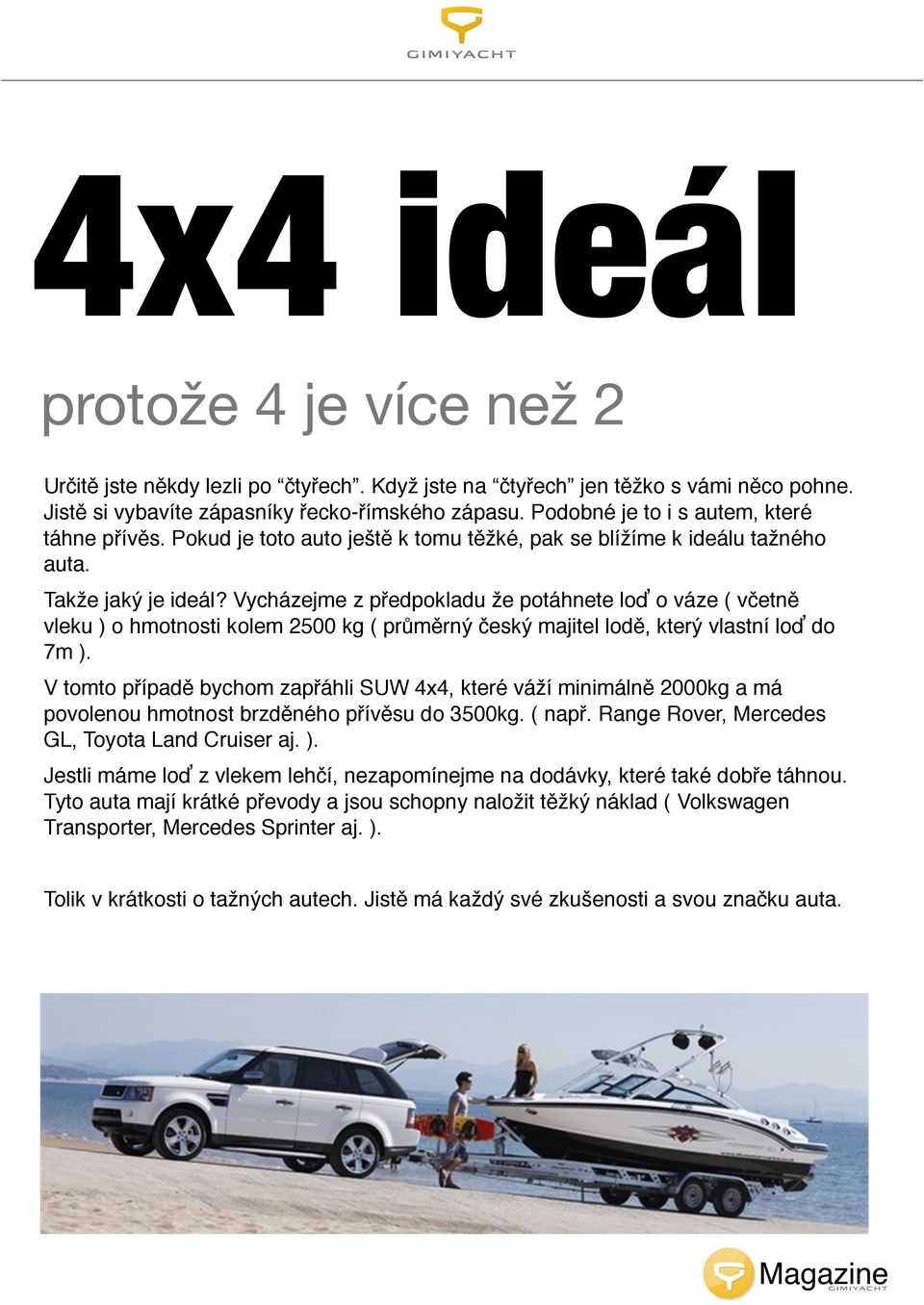 GIMIYACHT

4x4 ideál

protože 4 je více než 2

Určitě jste někdy lezli po “čtyřech”. Když jste na “čtyřech” jen těžko s vámi něco pohne. Jistě si vybavíte zápasníky řecko-římského zápasu. Podobné je to i s autem, které táhne přívěs. Pokud je toto auto ještě k tomu těžké, pak se blížíme k ideálu tažného auta.

Takže jaký je ideál? Vycházejme z předpokladu že potáhnete loď o váze ( včetně vleku ) o hmotnosti kolem 2500 kg ( průměrný český majitel lodě, který vlastní loď do 7m ).

V tomto případě bychom zapřáhli SUW 4x4, které váží minimálně 2000kg a má povolenou hmotnost brzděného přívěsu do 3500kg. ( např. Range Rover, Mercedes GL, Toyota Land Cruiser aj. ).

Jestli máme loď z vlekem lehčí, nezapomínejme na dodávky, které také dobře táhnou. Tyto auta mají krátké převody a jsou schopny naložit těžký náklad ( Volkswagen Transporter, Mercedes Sprinter aj. ).

Tolik v krátkosti o tažných autech. Jistě má každý své zkušenosti a svou značku auta.

Magazine
GIMIYACHT